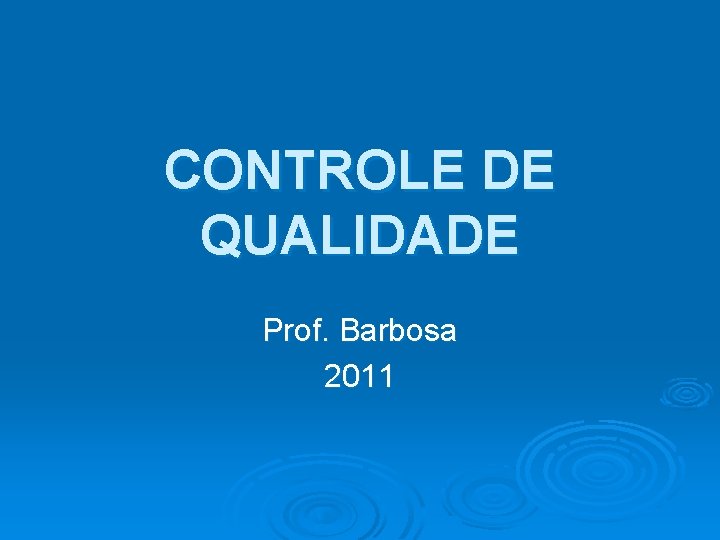 CONTROLE DE QUALIDADE

Prof. Barbosa
2011